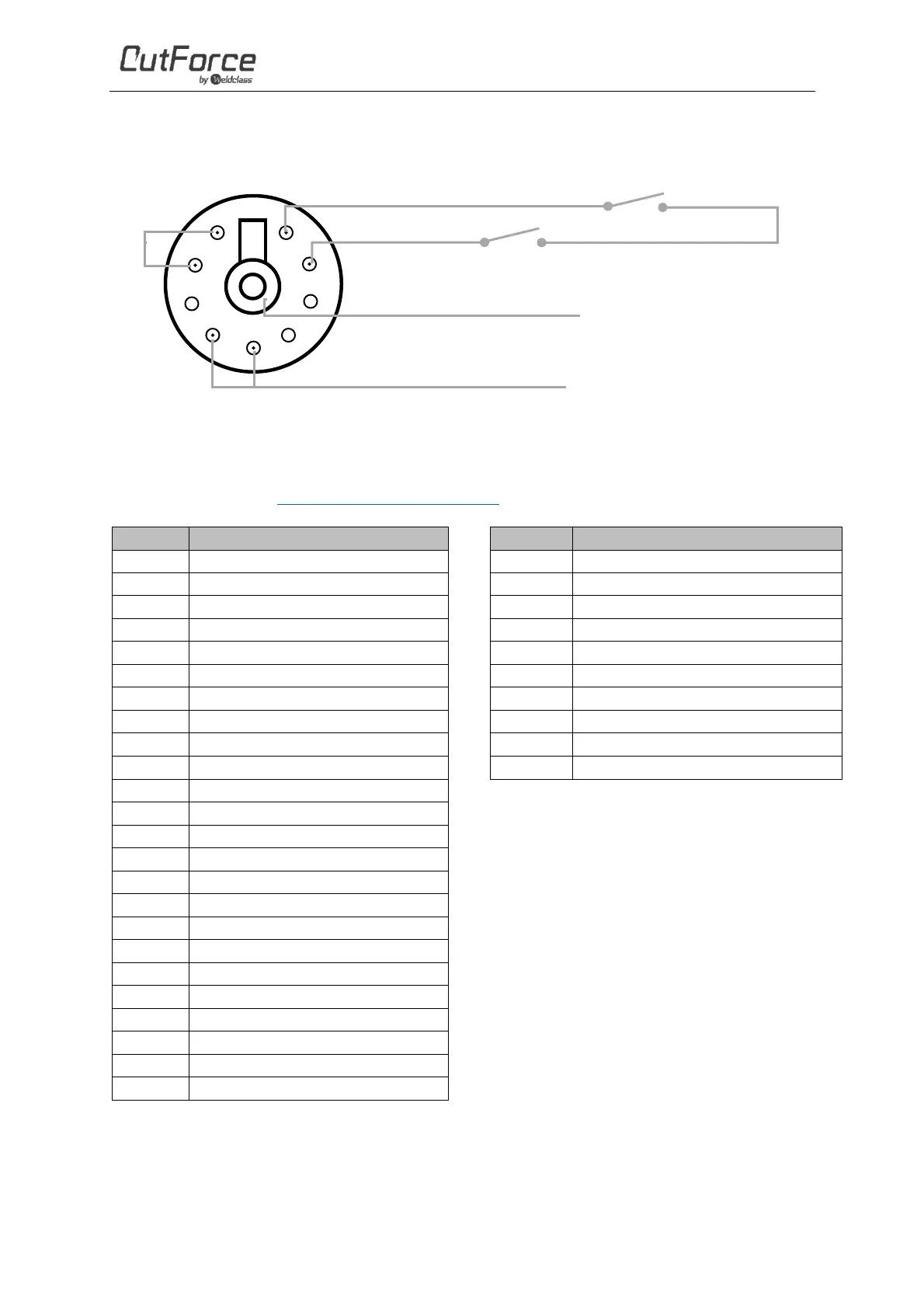 CutForce
by Weldclass